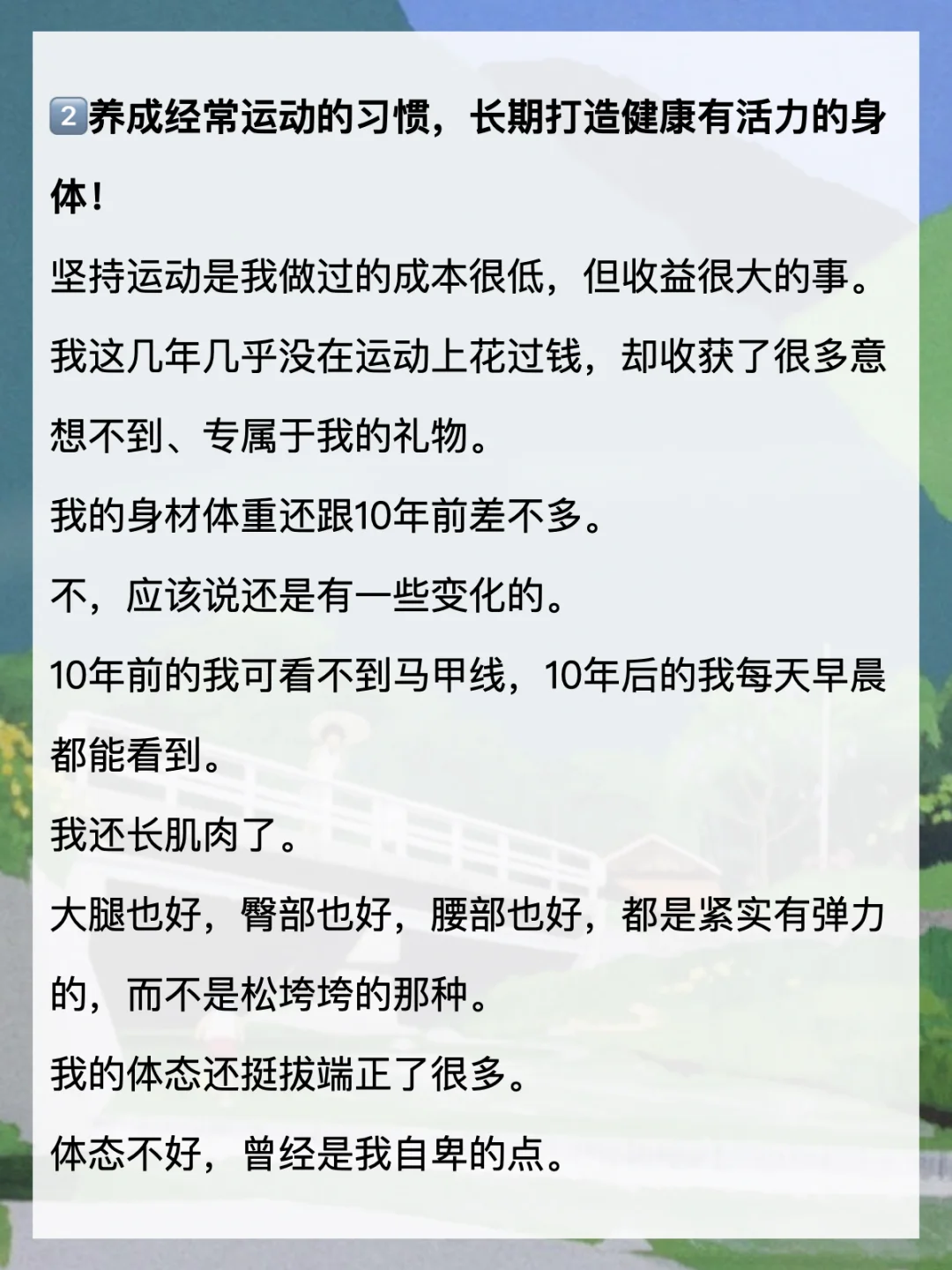 2️⃣养成经常运动的习惯，长期打造健康有活力的身体！

坚持运动是我做过的成本很低，但收益很大的事。

我这几年几乎没在运动上花过钱，却收获了很多意想不到、专属于我的礼物。

我的身材体重还跟10年前差不多。

不，应该说还是有一些变化的。

10年前的我可看不到马甲线，10年后的我每天早晨都能看到。

我还长肌肉了。

大腿也好，臀部也好，腰部也好，都是紧实有弹力的，而不是松垮垮的那种。

我的体态还挺拔端正了很多。

体态不好，曾经是我自卑的点。